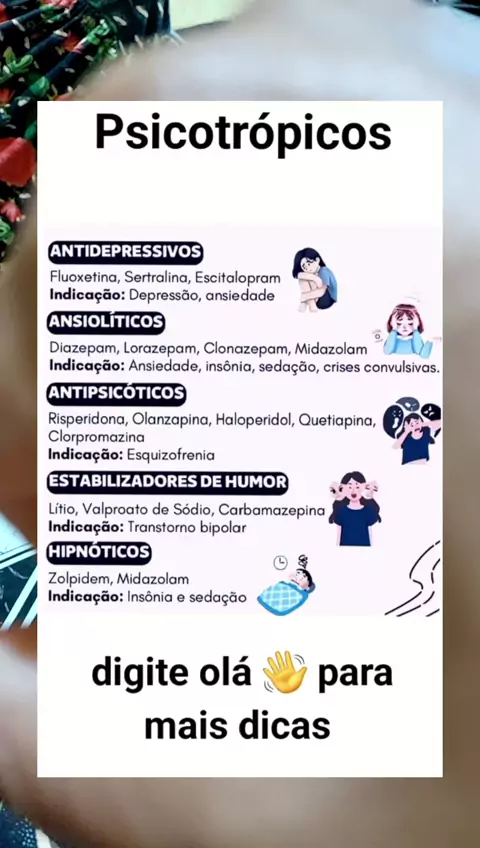 Psicotrópicos

ANTIDEPRESSIVOS

Fluoxetina, Sertralina, Escitalopram
Indicação: Depressão, ansiedade

ANSIOLÍTICOS

Diazepam, Lorazepam, Clonazepam, Midazolam
Indicação: Ansiedade, insônia, sedação, crises convulsivas.

ANTIPSICÓTICOS

Risperidona, Olanzapina, Haloperidol, Quetiapina, Clorpromazina
Indicação: Esquizofrenia

ESTABILIZADORES DE HUMOR

Lítio, Valproato de Sódio, Carbamazepina
Indicação: Transtorno bipolar

HIPNÓTICOS

Zolpidem, Midazolam
Indicação: Insônia e sedação

digite olá 👋 para mais dicas